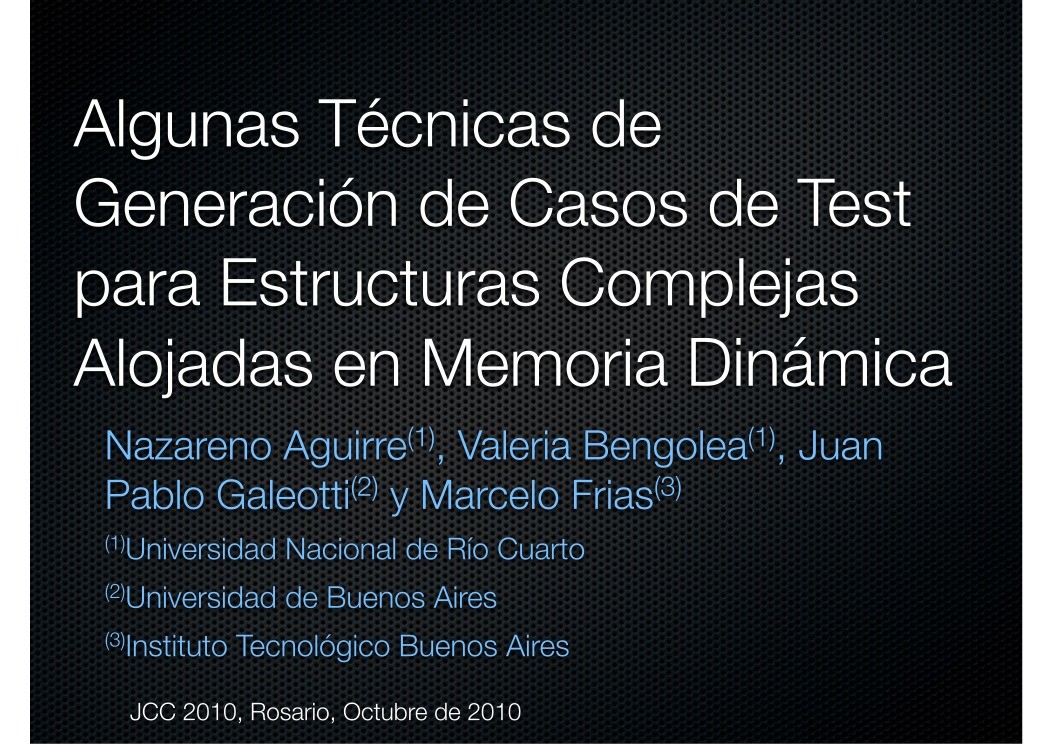 Algunas Técnicas de Generación de Casos de Test para Estructuras Complejas Alojadas en Memoria Dinámica

Nazareno Aguirre$^{(1)}$, Valeria Bengolea$^{(1)}$, Juan Pablo Galeotti$^{(2)}$ y Marcelo Frias$^{(3)}$

$^{(1)}$Universidad Nacional de Río Cuarto

$^{(2)}$Universidad de Buenos Aires

$^{(3)}$Instituto Tecnológico Buenos Aires

JCC 2010, Rosario, Octubre de 2010